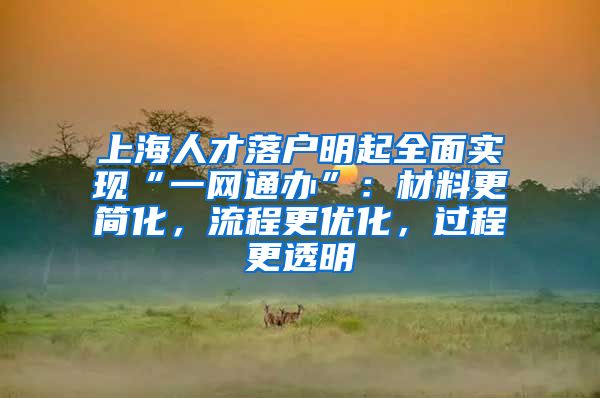 上海人才落户明起全面实现“一网通办”：材料更简化，流程更优化，过程更透明